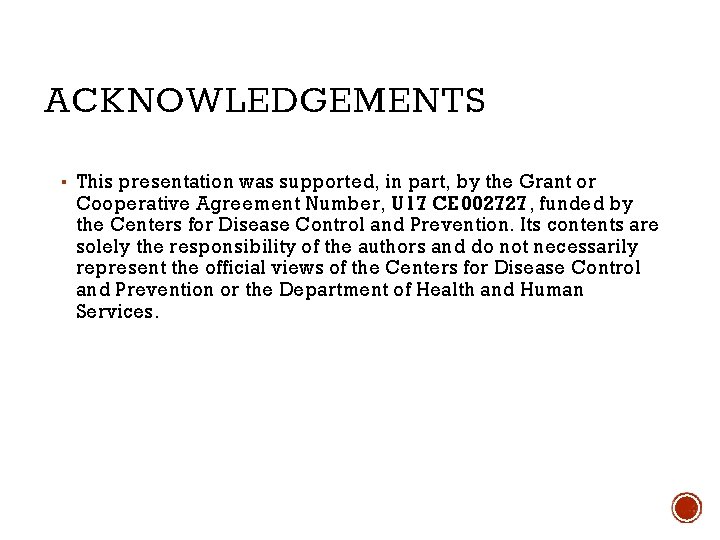 ACKNOWLEDGEMENTS

▪ This presentation was supported, in part, by the Grant or Cooperative Agreement Number, U17 CE002727, funded by the Centers for Disease Control and Prevention. Its contents are solely the responsibility of the authors and do not necessarily represent the official views of the Centers for Disease Control and Prevention or the Department of Health and Human Services.